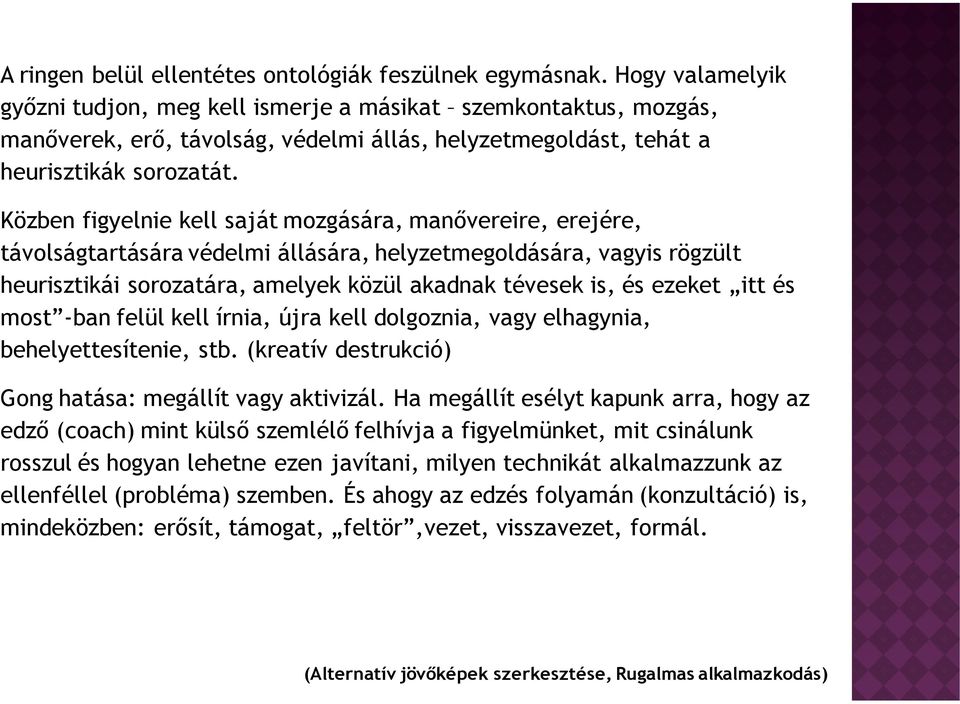 A ringen belül ellentétes ontológiák feszülnek egymásnak. Hogy valamelyik győzni tudjon, meg kell ismerje a másikat – szemkontaktus, mozgás, manőverek, erő, távolság, védelmi állás, helyzetmegoldást, tehát a heurisztikák sorozatát.

Közben figyelnie kell saját mozgására, manővereire, erejére, távolságtartására védelmi állására, helyzetmegoldására, vagyis rögzült heurisztikái sorozatára, amelyek közül akadnak tévesek is, és ezeket „itt és most”-ban felül kell írnia, újra kell dolgoznia, vagy elhagynia, behelyettesítenie, stb. (kreatív destrukció)

Gong hatása: megállít vagy aktivizál. Ha megállít esélyt kapunk arra, hogy az edző (coach) mint külső szemlélő felhívja a figyelmünket, mit csinálunk rosszul és hogyan lehetne ezen javítani, milyen technikát alkalmazzunk az ellenféllel (probléma) szemben. És ahogy az edzés folyamán (konzultáció) is, mindeközben: erősít, támogat, „feltör”,vezet, visszavezet, formál.

(Alternatív jövőképek szerkesztése, Rugalmas alkalmazkodás)